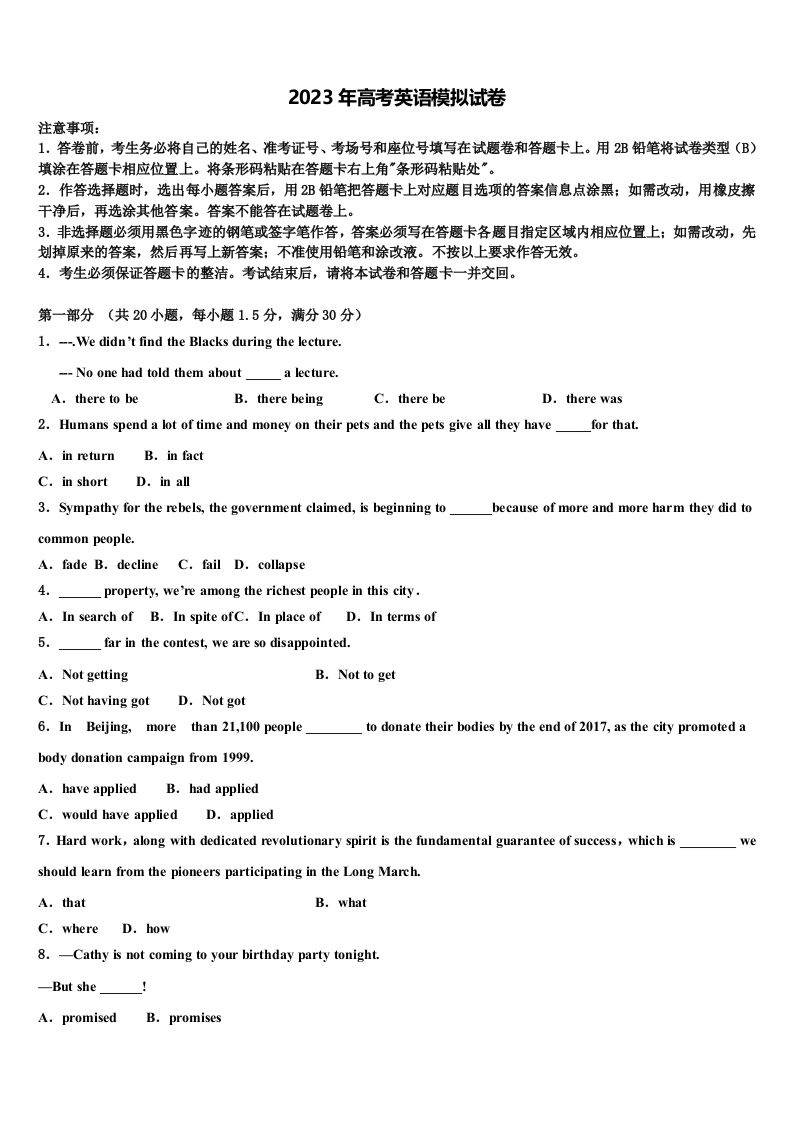 2023年高考英语模拟试卷

注意事项：
1. 答卷前，考生务必将自己的姓名、准考证号、考场号和座位号填写在试题卷和答题卡上。用2B铅笔将试卷类型（B）填涂在答题卡相应位置上。将条形码粘贴在答题卡右上角"条形码粘贴处"。
2. 作答选择题时，选出每小题答案后，用2B铅笔把答题卡上对应题目选项的答案信息点涂黑；如需改动，用橡皮擦干净后，再选涂其他答案。答案不能答在试题卷上。
3. 非选择题必须用黑色字迹的钢笔或签字笔作答，答案必须写在答题卡各题目指定区域内相应位置上；如需改动，先划掉原来的答案，然后再写上新答案；不准使用铅笔和涂改液。不按以上要求作答无效。
4. 考生必须保证答题卡的整洁。考试结束后，请将本试卷和答题卡一并交回。

第一部分 （共20小题，每小题1.5分，满分30分）
1．---.We didn't find the Blacks during the lecture.
--- No one had told them about _____ a lecture.
A．there to be B．there being C．there be D．there was
2．Humans spend a lot of time and money on their pets and the pets give all they have _____for that.
A．in return B．in fact
C．in short D．in all
3．Sympathy for the rebels, the government claimed, is beginning to ______because of more and more harm they did to common people.
A．fade B．decline C．fail D．collapse
4．______ property, we're among the richest people in this city．
A．In search of B．In spite of C．In place of D．In terms of
5．______ far in the contest, we are so disappointed.
A．Not getting B．Not to get
C．Not having got D．Not got
6．In Beijing, more than 21,100 people ________ to donate their bodies by the end of 2017, as the city promoted a body donation campaign from 1999.
A．have applied B．had applied
C．would have applied D．applied
7．Hard work，along with dedicated revolutionary spirit is the fundamental guarantee of success，which is ________ we should learn from the pioneers participating in the Long March.
A．that B．what
C．where D．how
8．—Cathy is not coming to your birthday party tonight.
—But she ______!
A．promised B．promises